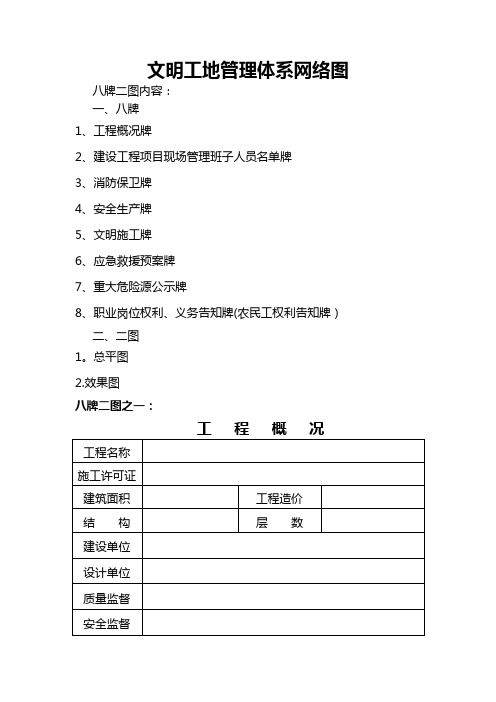 文明工地管理体系网络图

八牌二图内容：

一、八牌

1、工程概况牌

2、建设工程项目现场管理班子人员名单牌

3、消防保卫牌

4、安全生产牌

5、文明施工牌

6、应急救援预案牌

7、重大危险源公示牌

8、职业岗位权利、义务告知牌(农民工权利告知牌）

二、二图

1。总平图

2.效果图

八牌二图之一：

工 程 概 况

| 工程名称 | | | |
|---|---|---|---|
| 施工许可证 | | | |
| 建筑面积 | | 工程造价 | |
| 结 构 | | 层 数 | |
| 建设单位 | | | |
| 设计单位 | | | |
| 质量监督 | | | |
| 安全监督 | | | |